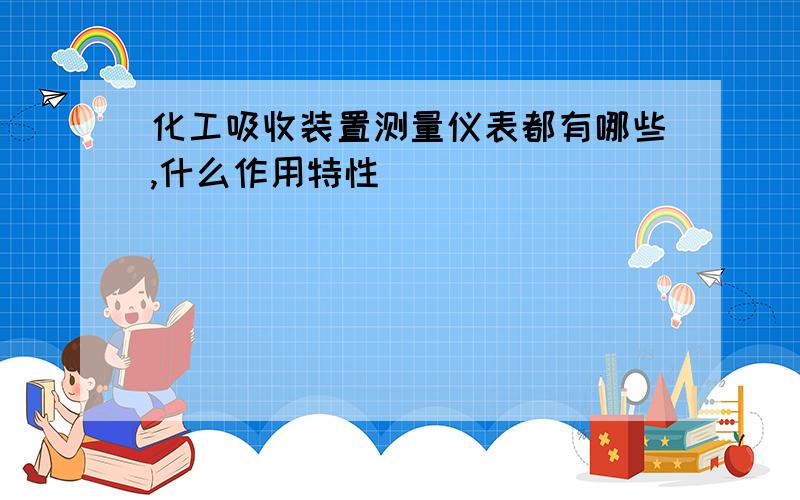 化工吸收装置测量仪表都有哪些,什么作用特性